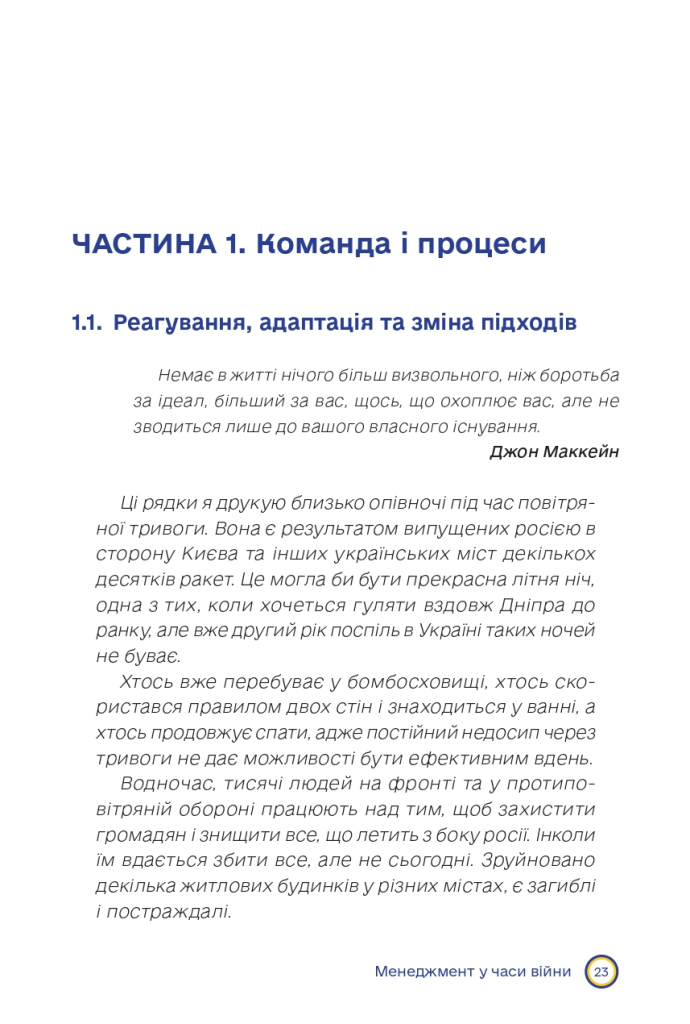 ЧАСТИНА 1. Команда і процеси

1.1. Реагування, адаптація та зміна підходів

Немає в житті нічого більш визвольного, ніж боротьба за ідеал, більший за вас, щось, що охоплює вас, але не зводиться лише до вашого власного існування.
Джон Маккейн

Ці рядки я друкую близько опівночі під час повітряної тривоги. Вона є результатом випущених росією в сторону Києва та інших українських міст декількох десятків ракет. Це могла би бути прекрасна літня ніч, одна з тих, коли хочеться гуляти вздовж Дніпра до ранку, але вже другий рік поспіль в Україні таких ночей не буває.

Хтось вже перебуває у бомбосховищі, хтось скористався правилом двох стін і знаходиться у ванні, а хтось продовжує спати, адже постійний недосип через тривоги не дає можливості бути ефективним вдень.

Водночас, тисячі людей на фронті та у протиповітряній обороні працюють над тим, щоб захистити громадян і знищити все, що летить з боку росії. Інколи їм вдається збити все, але не сьогодні. Зруйновано декілька житлових будинків у різних містах, є загиблі і постраждалі.

Менеджмент у часи війни 23